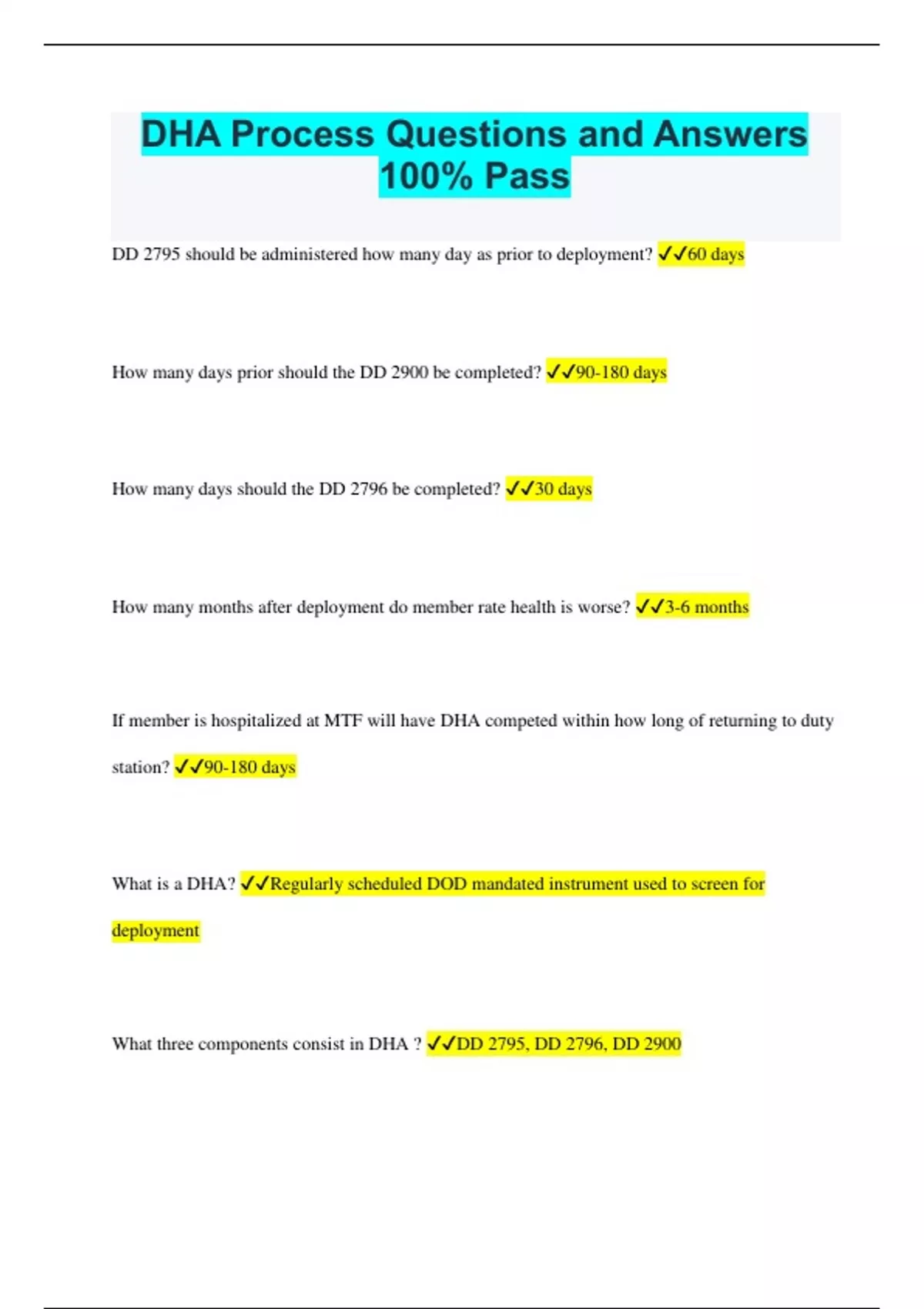 DHA Process Questions and Answers 100% Pass

DD 2795 should be administered how many day as prior to deployment? ✓✓60 days

How many days prior should the DD 2900 be completed? ✓✓90-180 days

How many days should the DD 2796 be completed? ✓✓30 days

How many months after deployment do member rate health is worse? ✓✓3-6 months

If member is hospitalized at MTF will have DHA competed within how long of returning to duty station? ✓✓90-180 days

What is a DHA? ✓✓Regularly scheduled DOD mandated instrument used to screen for deployment

What three components consist in DHA ? ✓✓DD 2795, DD 2796, DD 2900